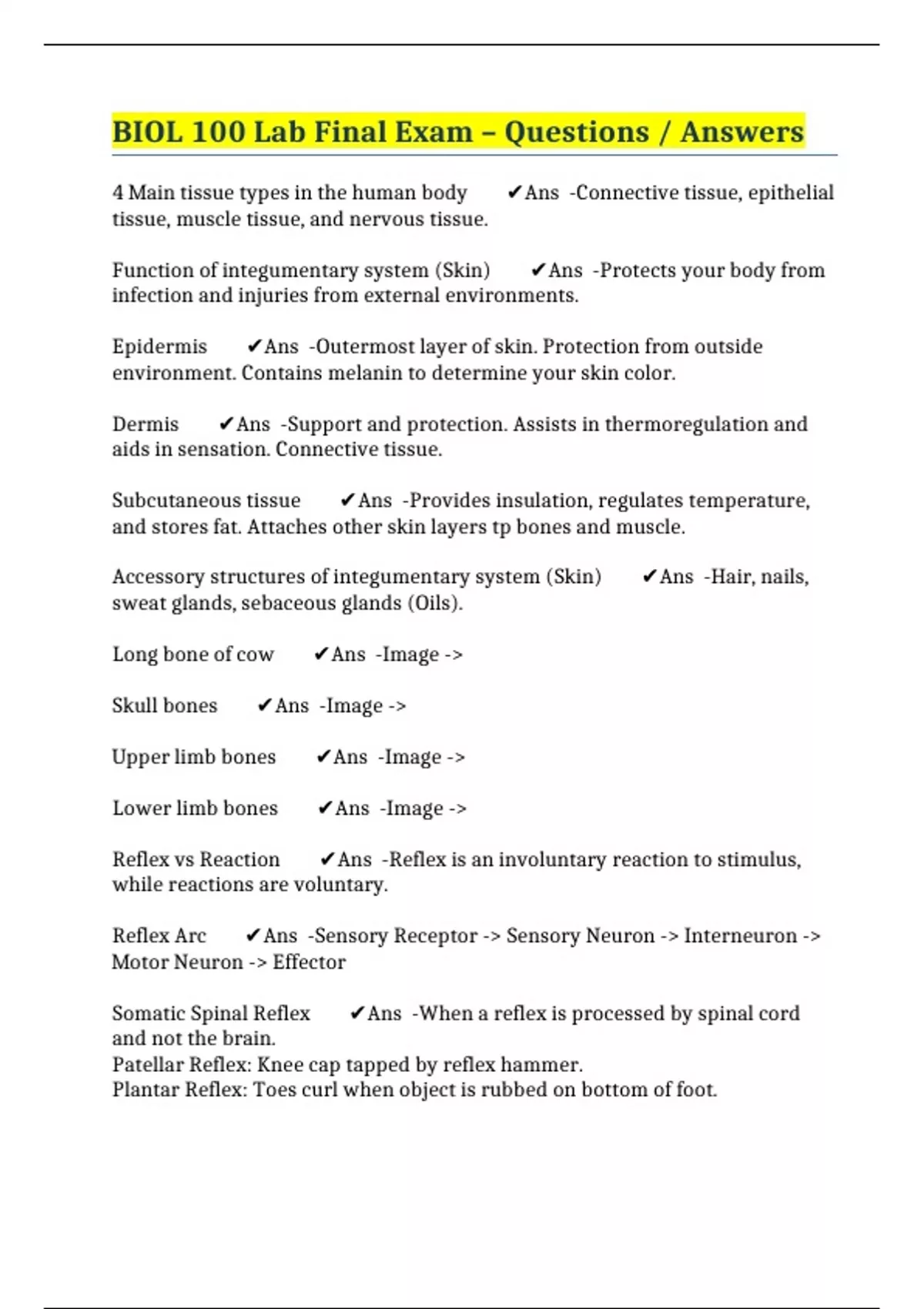 BIOL 100 Lab Final Exam – Questions / Answers

4 Main tissue types in the human body ✔Ans -Connective tissue, epithelial tissue, muscle tissue, and nervous tissue.

Function of integumentary system (Skin) ✔Ans -Protects your body from infection and injuries from external environments.

Epidermis ✔Ans -Outermost layer of skin. Protection from outside environment. Contains melanin to determine your skin color.

Dermis ✔Ans -Support and protection. Assists in thermoregulation and aids in sensation. Connective tissue.

Subcutaneous tissue ✔Ans -Provides insulation, regulates temperature, and stores fat. Attaches other skin layers tp bones and muscle.

Accessory structures of integumentary system (Skin) ✔Ans -Hair, nails, sweat glands, sebaceous glands (Oils).

Long bone of cow ✔Ans -Image ->

Skull bones ✔Ans -Image ->

Upper limb bones ✔Ans -Image ->

Lower limb bones ✔Ans -Image ->

Reflex vs Reaction ✔Ans -Reflex is an involuntary reaction to stimulus, while reactions are voluntary.

Reflex Arc ✔Ans -Sensory Receptor -> Sensory Neuron -> Interneuron -> Motor Neuron -> Effector

Somatic Spinal Reflex ✔Ans -When a reflex is processed by spinal cord and not the brain.
Patellar Reflex: Knee cap tapped by reflex hammer.
Plantar Reflex: Toes curl when object is rubbed on bottom of foot.